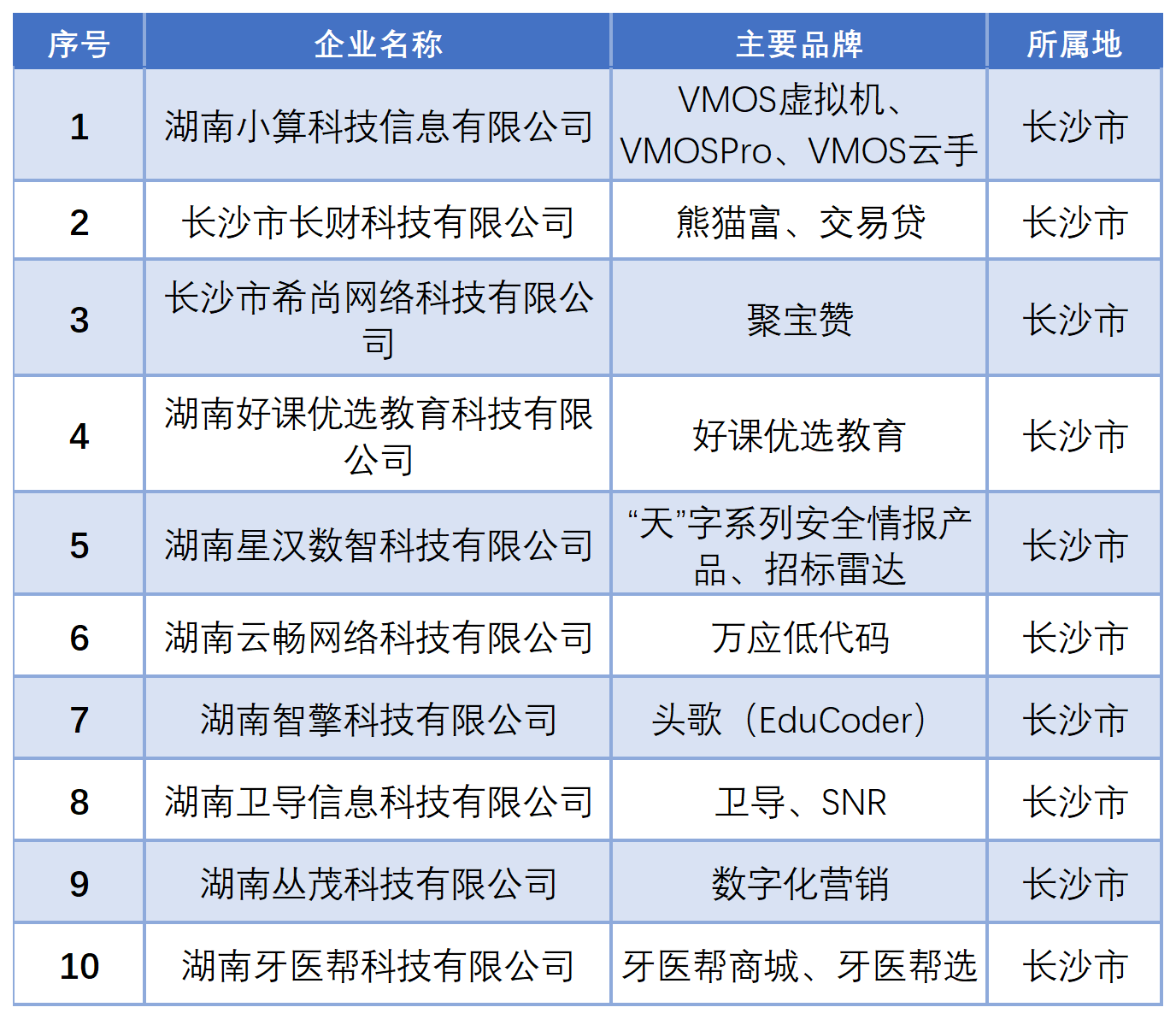 | 序号 | 企业名称 | 主要品牌 | 所属地 |
|---|---|---|---|
| 1 | 湖南小算科技信息有限公司 | VMOS虚拟机、VMOSPro、VMOS云手 | 长沙市 |
| 2 | 长沙市长财科技有限公司 | 熊猫富、交易贷 | 长沙市 |
| 3 | 长沙市希尚网络科技有限公司 | 聚宝赞 | 长沙市 |
| 4 | 湖南好课优选教育科技有限公司 | 好课优选教育 | 长沙市 |
| 5 | 湖南星汉数智科技有限公司 | “天”字系列安全情报产品、招标雷达 | 长沙市 |
| 6 | 湖南云畅网络科技有限公司 | 万应低代码 | 长沙市 |
| 7 | 湖南智擎科技有限公司 | 头歌（EduCoder） | 长沙市 |
| 8 | 湖南卫导信息科技有限公司 | 卫导、SNR | 长沙市 |
| 9 | 湖南丛茂科技有限公司 | 数字化营销 | 长沙市 |
| 10 | 湖南牙医帮科技有限公司 | 牙医帮商城、牙医帮选 | 长沙市 |